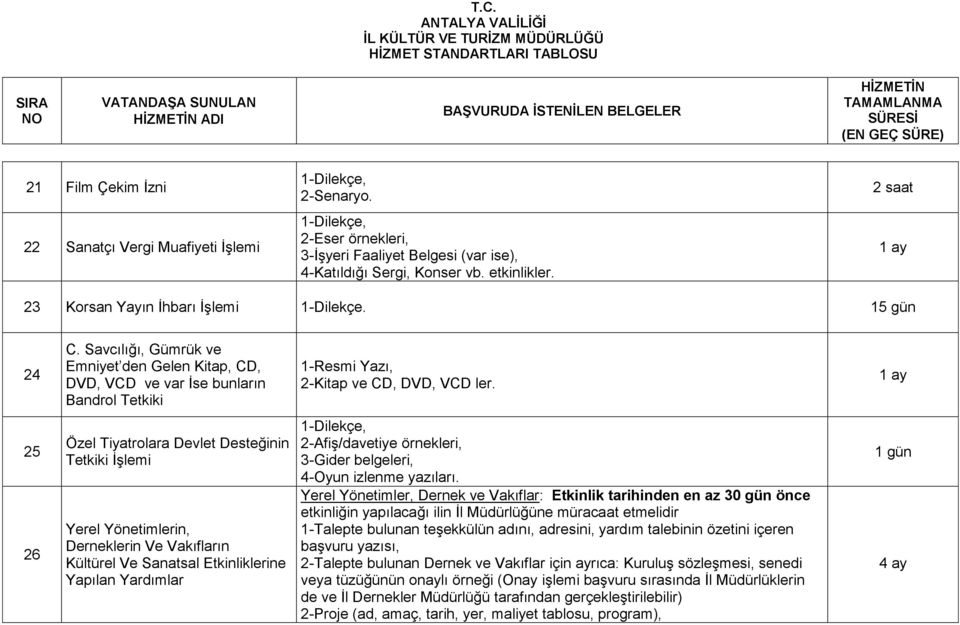 T.C.
ANTALYA VALİLİĞİ
İL KÜLTÜR VE TURİZM MÜDÜRLÜĞÜ
HİZMET STANDARTLARI TABLOSU

| SIRA NO | VATANDAŞA SUNULAN HİZMETİN ADI | BAŞVURUDA İSTENİLEN BELGELER | HİZMETİN TAMAMLANMA SÜRESİ (EN GEÇ SÜRE) |
|---|---|---|---|
| 21 | Film Çekim İzni | 1-Dilekçe, 2-Senaryo. | 2 saat |
| 22 | Sanatçı Vergi Muafiyeti İşlemi | 1-Dilekçe, 2-Eser örnekleri, 3-İşyeri Faaliyet Belgesi (var ise), 4-Katıldığı Sergi, Konser vb. etkinlikler. | 1 ay |
| 23 | Korsan Yayın İhbarı İşlemi | 1-Dilekçe. | 15 gün |
| 24 | C. Savcılığı, Gümrük ve Emniyet'den Gelen Kitap, CD, DVD, VCD ve var İse bunların Bandrol Tetkiki | 1-Resmi Yazı, 2-Kitap ve CD, DVD, VCD ler. | 1 ay |
| 25 | Özel Tiyatrolara Devlet Desteğinin Tetkiki İşlemi | 1-Dilekçe, 2-Afiş/davetiye örnekleri, 3-Gider belgeleri, 4-Oyun izlenme yazıları. | 1 gün |
| 26 | Yerel Yönetimlerin, Derneklerin Ve Vakıfların Kültürel Ve Sanatsal Etkinliklerine Yapılan Yardımlar | Yerel Yönetimler, Dernek ve Vakıflar: Etkinlik tarihinden en az 30 gün önce etkinliğin yapılacağı ilin İl Müdürlüğüne müracaat etmelidir 1-Talepte bulunan teşekkülün adını, adresini, yardım talebinin özetini içeren başvuru yazısı, 2-Talepte bulunan Dernek ve Vakıflar için ayrıca: Kuruluş sözleşmesi, senedi veya tüzüğünün onaylı örneği (Onay işlemi başvuru sırasında İl Müdürlüklerin de ve İl Dernekler Müdürlüğü tarafından gerçekleştirilebilir) 2-Proje (ad, amaç, tarih, yer, maliyet tablosu, program), | 4 ay |